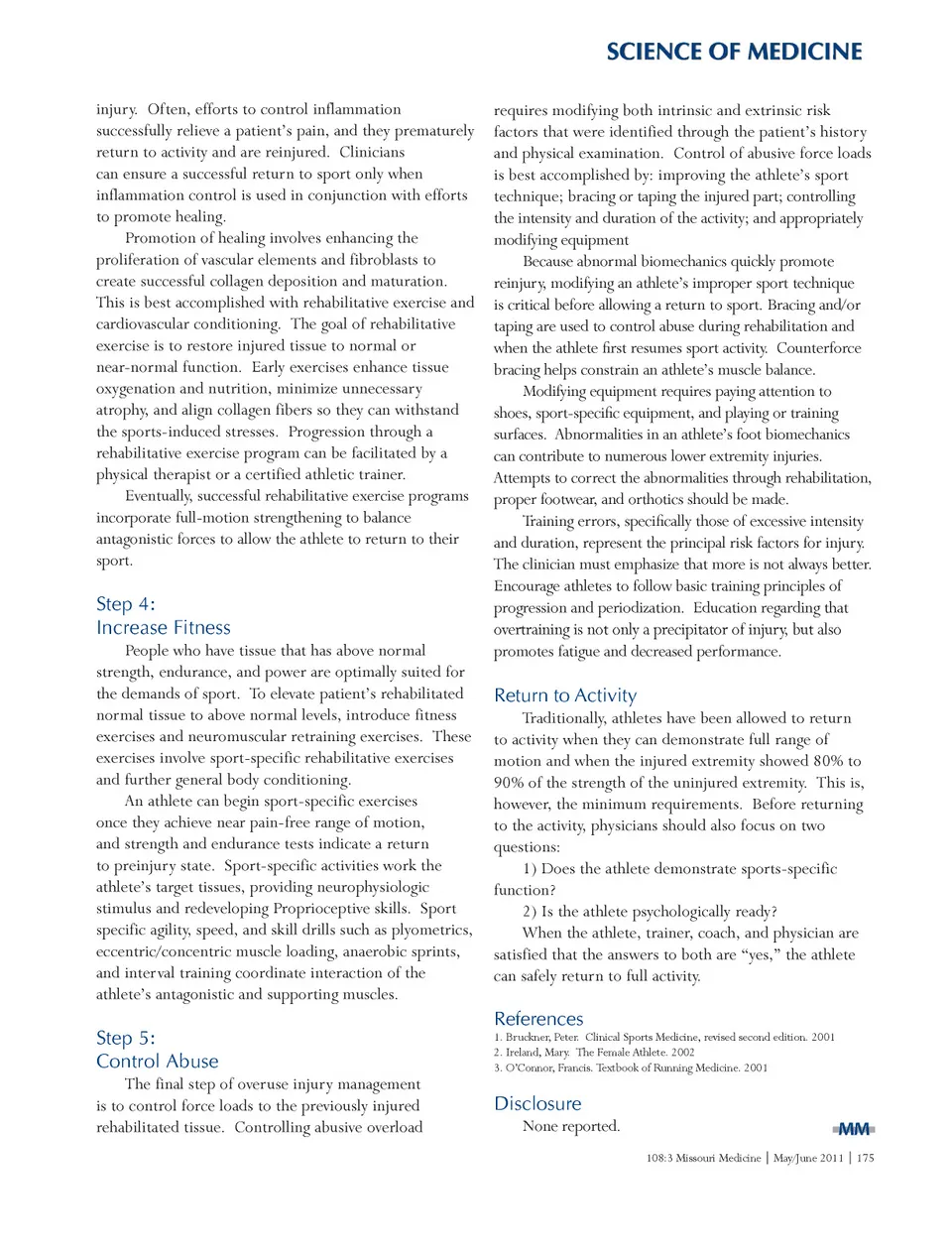 SCIENCE OF MEDICINE

injury. Often, efforts to control inflammation successfully relieve a patient's pain, and they prematurely return to activity and are reinjured. Clinicians can ensure a successful return to sport only when inflammation control is used in conjunction with efforts to promote healing.

Promotion of healing involves enhancing the proliferation of vascular elements and fibroblasts to create successful collagen deposition and maturation. This is best accomplished with rehabilitative exercise and cardiovascular conditioning. The goal of rehabilitative exercise is to restore injured tissue to normal or near-normal function. Early exercises enhance tissue oxygenation and nutrition, minimize unnecessary atrophy, and align collagen fibers so they can withstand the sports-induced stresses. Progression through a rehabilitative exercise program can be facilitated by a physical therapist or a certified athletic trainer.

Eventually, successful rehabilitative exercise programs incorporate full-motion strengthening to balance antagonistic forces to allow the athlete to return to their sport.

Step 4:
Increase Fitness

People who have tissue that has above normal strength, endurance, and power are optimally suited for the demands of sport. To elevate patient's rehabilitated normal tissue to above normal levels, introduce fitness exercises and neuromuscular retraining exercises. These exercises involve sport-specific rehabilitative exercises and further general body conditioning.

An athlete can begin sport-specific exercises once they achieve near pain-free range of motion, and strength and endurance tests indicate a return to preinjury state. Sport-specific activities work the athlete's target tissues, providing neurophysiologic stimulus and redeveloping Proprioceptive skills. Sport specific agility, speed, and skill drills such as plyometrics, eccentric/concentric muscle loading, anaerobic sprints, and interval training coordinate interaction of the athlete's antagonistic and supporting muscles.

Step 5:
Control Abuse

The final step of overuse injury management is to control force loads to the previously injured rehabilitated tissue. Controlling abusive overload requires modifying both intrinsic and extrinsic risk factors that were identified through the patient's history and physical examination. Control of abusive force loads is best accomplished by: improving the athlete's sport technique; bracing or taping the injured part; controlling the intensity and duration of the activity; and appropriately modifying equipment

Because abnormal biomechanics quickly promote reinjury, modifying an athlete's improper sport technique is critical before allowing a return to sport. Bracing and/or taping are used to control abuse during rehabilitation and when the athlete first resumes sport activity. Counterforce bracing helps constrain an athlete's muscle balance.

Modifying equipment requires paying attention to shoes, sport-specific equipment, and playing or training surfaces. Abnormalities in an athlete's foot biomechanics can contribute to numerous lower extremity injuries. Attempts to correct the abnormalities through rehabilitation, proper footwear, and orthotics should be made.

Training errors, specifically those of excessive intensity and duration, represent the principal risk factors for injury. The clinician must emphasize that more is not always better. Encourage athletes to follow basic training principles of progression and periodization. Education regarding that overtraining is not only a precipitator of injury, but also promotes fatigue and decreased performance.

Return to Activity

Traditionally, athletes have been allowed to return to activity when they can demonstrate full range of motion and when the injured extremity showed 80% to 90% of the strength of the uninjured extremity. This is, however, the minimum requirements. Before returning to the activity, physicians should also focus on two questions:

1) Does the athlete demonstrate sports-specific function?

2) Is the athlete psychologically ready?

When the athlete, trainer, coach, and physician are satisfied that the answers to both are "yes," the athlete can safely return to full activity.

References
1. Bruckner, Peter. Clinical Sports Medicine, revised second edition. 2001
2. Ireland, Mary. The Female Athlete. 2002
3. O'Connor, Francis. Textbook of Running Medicine. 2001

Disclosure
None reported.

MM

108:3 Missouri Medicine | May/June 2011 | 175